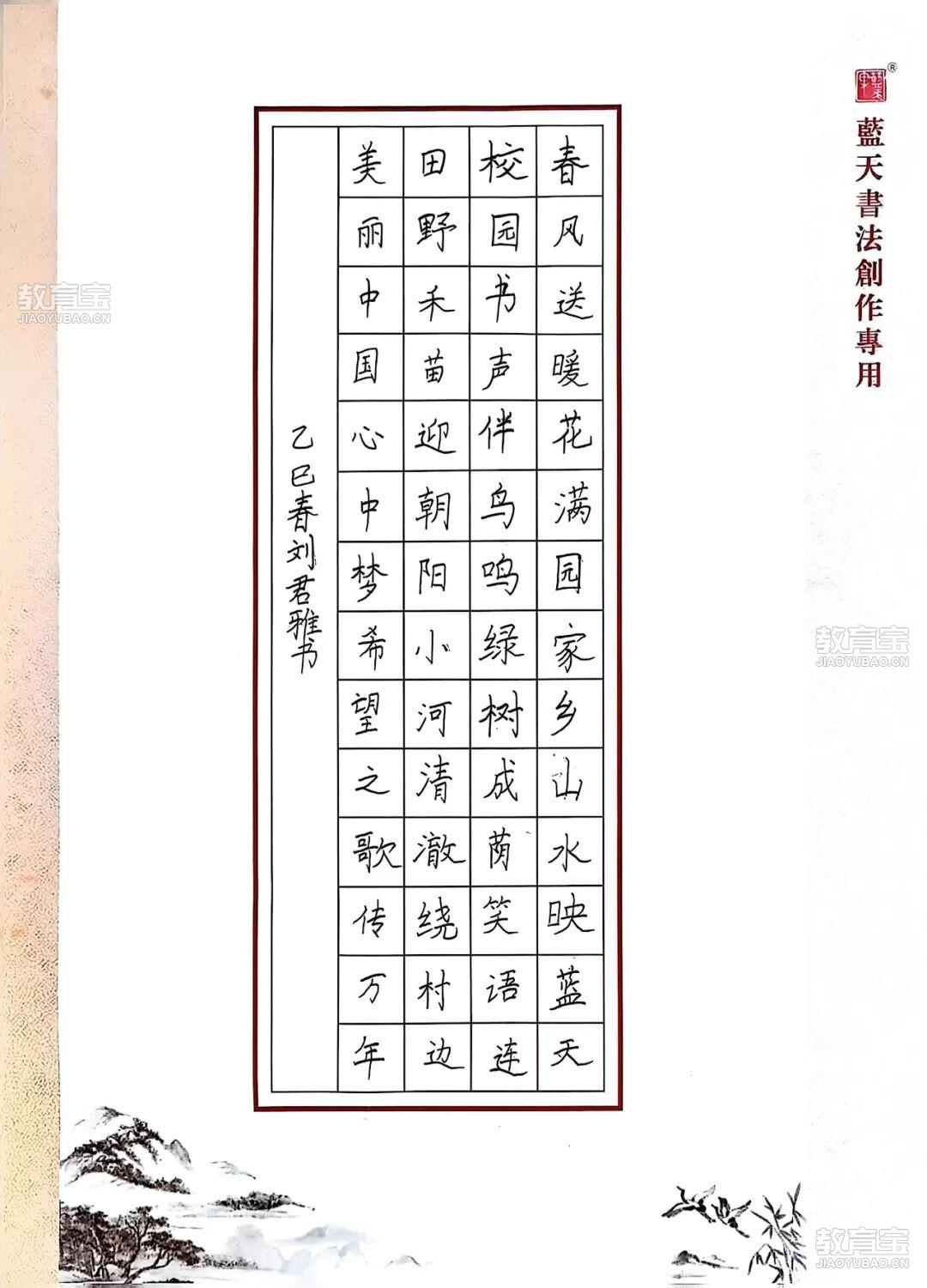 藍天書法創作專用

春风送暖花满园家乡山水映蓝天

校园书声伴鸟鸣绿树成荫笑语连

田野禾苗迎朝阳小河清澈绕村边

美丽中国心中梦希望之歌传万年

乙巳春刘君雅书

教育宝
JIAOYUBAO.CN